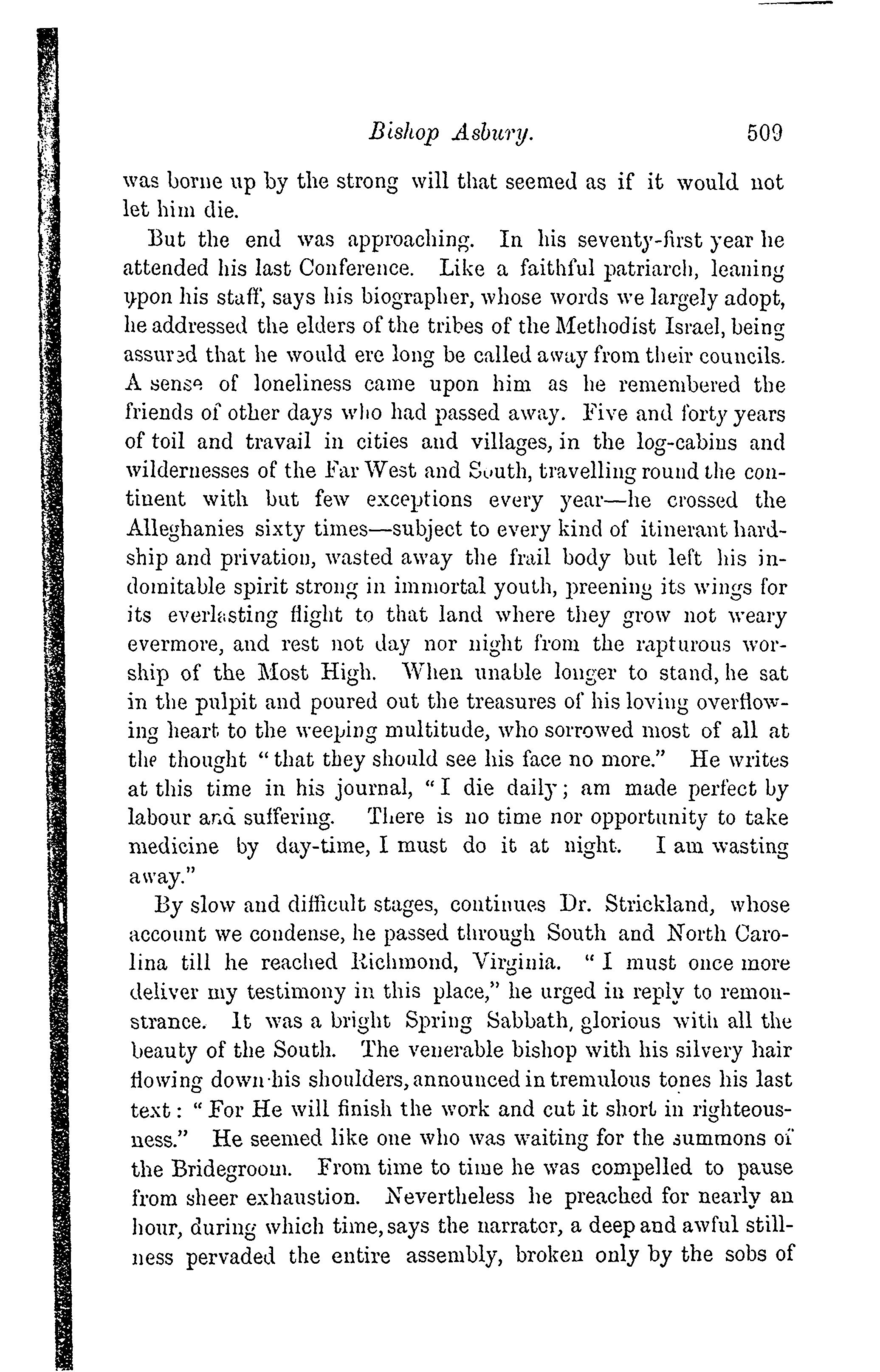 Bishop Asbury. 509

was borne up by the strong will that seemed as if it would not let him die.

But the end was approaching. In his seventy-first year he attended his last Conference. Like a faithful patriarch, leaning upon his staff, says his biographer, whose words we largely adopt, he addressed the elders of the tribes of the Methodist Israel, being assured that he would ere long be called away from their councils. A sense of loneliness came upon him as he remembered the friends of other days who had passed away. Five and forty years of toil and travail in cities and villages, in the log-cabins and wildernesses of the Far West and South, travelling round the continent with but few exceptions every year—he crossed the Alleghanies sixty times—subject to every kind of itinerant hardship and privation, wasted away the frail body but left his indomitable spirit strong in immortal youth, preening its wings for its everlasting flight to that land where they grow not weary evermore, and rest not day nor night from the rapturous worship of the Most High. When unable longer to stand, he sat in the pulpit and poured out the treasures of his loving overflowing heart to the weeping multitude, who sorrowed most of all at the thought "that they should see his face no more." He writes at this time in his journal, "I die daily; am made perfect by labour and suffering. There is no time nor opportunity to take medicine by day-time, I must do it at night. I am wasting away."

By slow and difficult stages, continues Dr. Strickland, whose account we condense, he passed through South and North Carolina till he reached Richmond, Virginia. "I must once more deliver my testimony in this place," he urged in reply to remonstrance. It was a bright Spring Sabbath, glorious with all the beauty of the South. The venerable bishop with his silvery hair flowing down his shoulders, announced in tremulous tones his last text: "For He will finish the work and cut it short in righteousness." He seemed like one who was waiting for the summons of the Bridegroom. From time to time he was compelled to pause from sheer exhaustion. Nevertheless he preached for nearly an hour, during which time, says the narrator, a deep and awful stillness pervaded the entire assembly, broken only by the sobs of